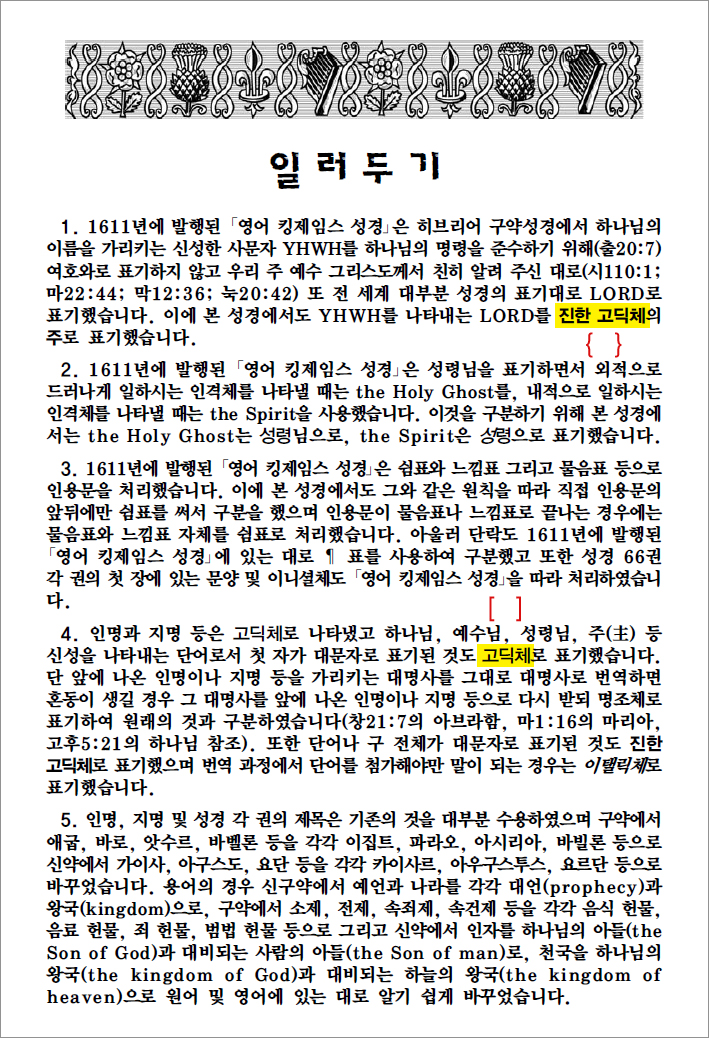 일 러 두 기

1. 1611년에 발행된 「영어 킹제임스 성경」은 히브리어 구약성경에서 하나님의 이름을 가리키는 신성한 사문자 YHWH를 하나님의 명령을 준수하기 위해(출20:7) 여호와로 표기하지 않고 우리 주 예수 그리스도께서 친히 알려 주신 대로(시110:1; 마22:44; 막12:36; 눅20:42) 또 전 세계 대부분 성경의 표기대로 LORD로 표기했습니다. 이에 본 성경에서도 YHWH를 나타내는 LORD를 진한 고딕체의 주로 표기했습니다.

{ }

2. 1611년에 발행된 「영어 킹제임스 성경」은 성령님을 표기하면서 외적으로 드러나게 일하시는 인격체를 나타낼 때는 the Holy Ghost를, 내적으로 일하시는 인격체를 나타낼 때는 the Spirit을 사용했습니다. 이것을 구분하기 위해 본 성경에서는 the Holy Ghost는 성령님으로, the Spirit은 성령으로 표기했습니다.

3. 1611년에 발행된 「영어 킹제임스 성경」은 쉼표와 느낌표 그리고 물음표 등으로 인용문을 처리했습니다. 이에 본 성경에서도 그와 같은 원칙을 따라 직접 인용문의 앞뒤에만 쉼표를 써서 구분을 했으며 인용문이 물음표나 느낌표로 끝나는 경우에는 물음표와 느낌표 자체를 쉼표로 처리했습니다. 아울러 단락도 1611년에 발행된 「영어 킹제임스 성경」에 있는 대로 ¶ 표를 사용하여 구분했고 또한 성경 66권 각 권의 첫 장에 있는 문양 및 이니셜체도 「영어 킹제임스 성경」을 따라 처리하였습니다.

[ ]

4. 인명과 지명 등은 고딕체로 나타냈고 하나님, 예수님, 성령님, 주(主) 등 신성을 나타내는 단어로서 첫 자가 대문자로 표기된 것도 고딕체로 표기했습니다. 단 앞에 나온 인명이나 지명 등을 가리키는 대명사를 그대로 대명사로 번역하면 혼동이 생길 경우 그 대명사를 앞에 나온 인명이나 지명 등으로 다시 받되 명조체로 표기하여 원래의 것과 구분하였습니다(창21:7의 아브라함, 마1:16의 마리아, 고후5:21의 하나님 참조). 또한 단어나 구 전체가 대문자로 표기된 것도 진한 고딕체로 표기했으며 번역 과정에서 단어를 첨가해야만 말이 되는 경우는 이탤릭체로 표기했습니다.

5. 인명, 지명 및 성경 각 권의 제목은 기존의 것을 대부분 수용하였으며 구약에서 애굽, 바로, 앗수르, 바벨론 등을 각각 이집트, 파라오, 아시리아, 바빌론 등으로 신약에서 가이사, 아구스도, 요단 등을 각각 카이사르, 아우구스투스, 요르단 등으로 바꾸었습니다. 용어의 경우 신구약에서 예언과 나라를 각각 대언(prophecy)과 왕국(kingdom)으로, 구약에서 소제, 전제, 속죄제, 속건제 등을 각각 음식 헌물, 음료 헌물, 죄 헌물, 범법 헌물 등으로 그리고 신약에서 인자를 하나님의 아들(the Son of God)과 대비되는 사람의 아들(the Son of man)로, 천국을 하나님의 왕국(the kingdom of God)과 대비되는 하늘의 왕국(the kingdom of heaven)으로 원어 및 영어에 있는 대로 알기 쉽게 바꾸었습니다.